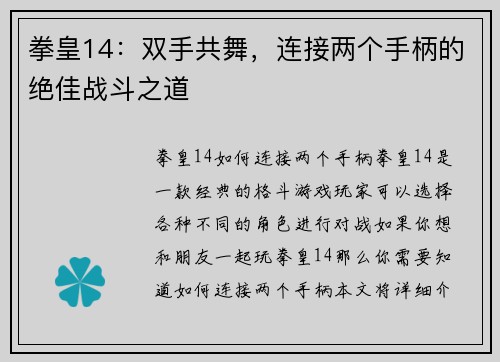 拳皇14：双手共舞，连接两个手柄的绝佳战斗之道

拳皇14如何连接两个手柄拳皇14是一款经典的格斗游戏玩家可以选择各种不同的角色进行对战如果你想和朋友一起玩拳皇14那么你需要知道如何连接两个手柄本文将详细介